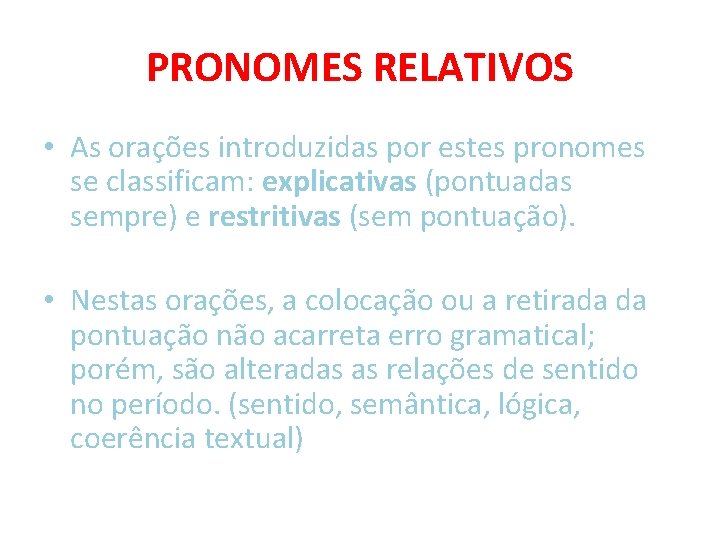 PRONOMES RELATIVOS

• As orações introduzidas por estes pronomes se classificam: explicativas (pontuadas sempre) e restritivas (sem pontuação).

• Nestas orações, a colocação ou a retirada da pontuação não acarreta erro gramatical; porém, são alteradas as relações de sentido no período. (sentido, semântica, lógica, coerência textual)